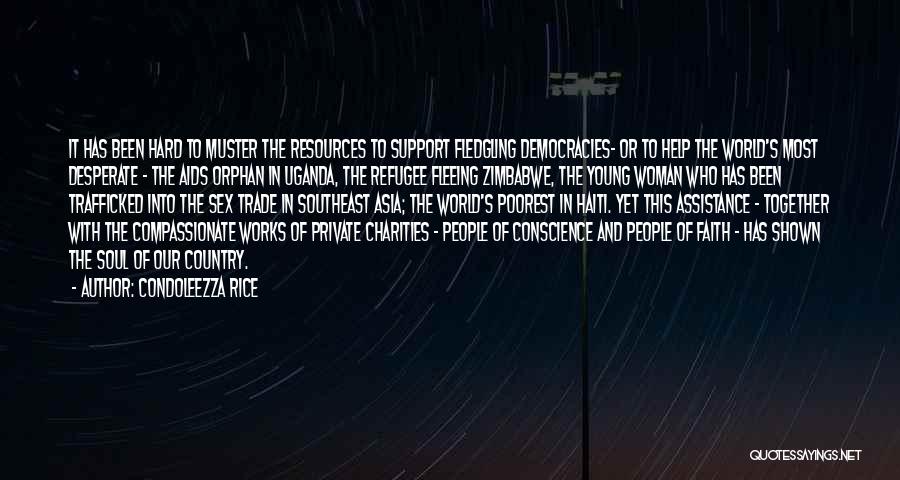 IT HAS BEEN HARD TO MUSTER THE RESOURCES TO SUPPORT FLEDGLING DEMOCRACIES- OR TO HELP THE WORLD'S MOST DESPERATE - THE AIDS ORPHAN IN UGANDA, THE REFUGEE FLEEING ZIMBABWE, THE YOUNG WOMAN WHO HAS BEEN TRAFFICKED INTO THE SEX TRADE IN SOUTHEAST ASIA; THE WORLD'S POOREST IN HAITI. YET THIS ASSISTANCE - TOGETHER WITH THE COMPASSIONATE WORKS OF PRIVATE CHARITIES - PEOPLE OF CONSCIENCE AND PEOPLE OF FAITH - HAS SHOWN THE SOUL OF OUR COUNTRY.

- AUTHOR: CONDOLEEZZA RICE

QUOTESSAYINGS.NET